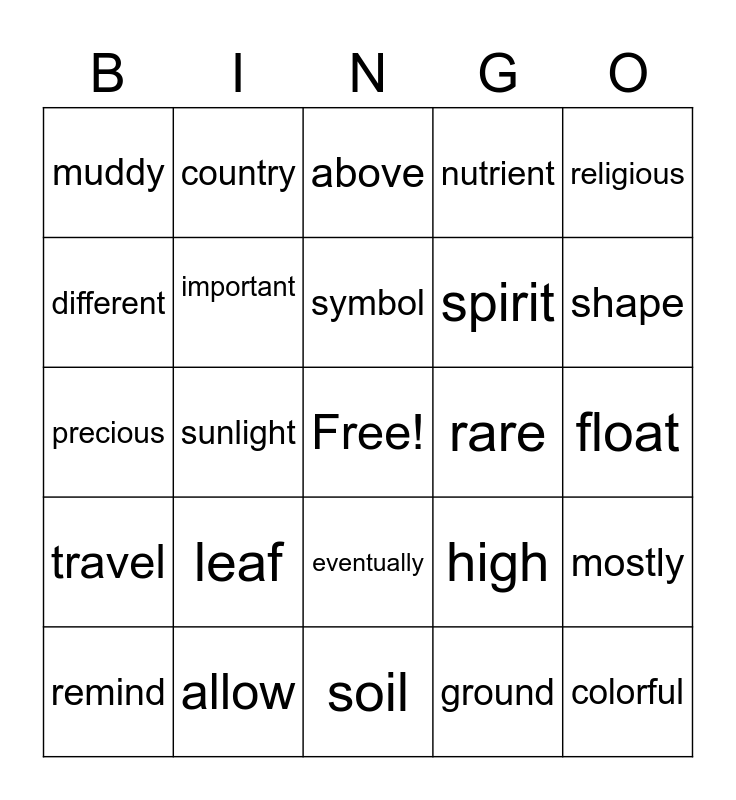 | B | I | N | G | O |
|---|---|---|---|---|
| muddy | country | above | nutrient | religious |
| different | important | symbol | spirit | shape |
| precious | sunlight | Free! | rare | float |
| travel | leaf | eventually | high | mostly |
| remind | allow | soil | ground | colorful |